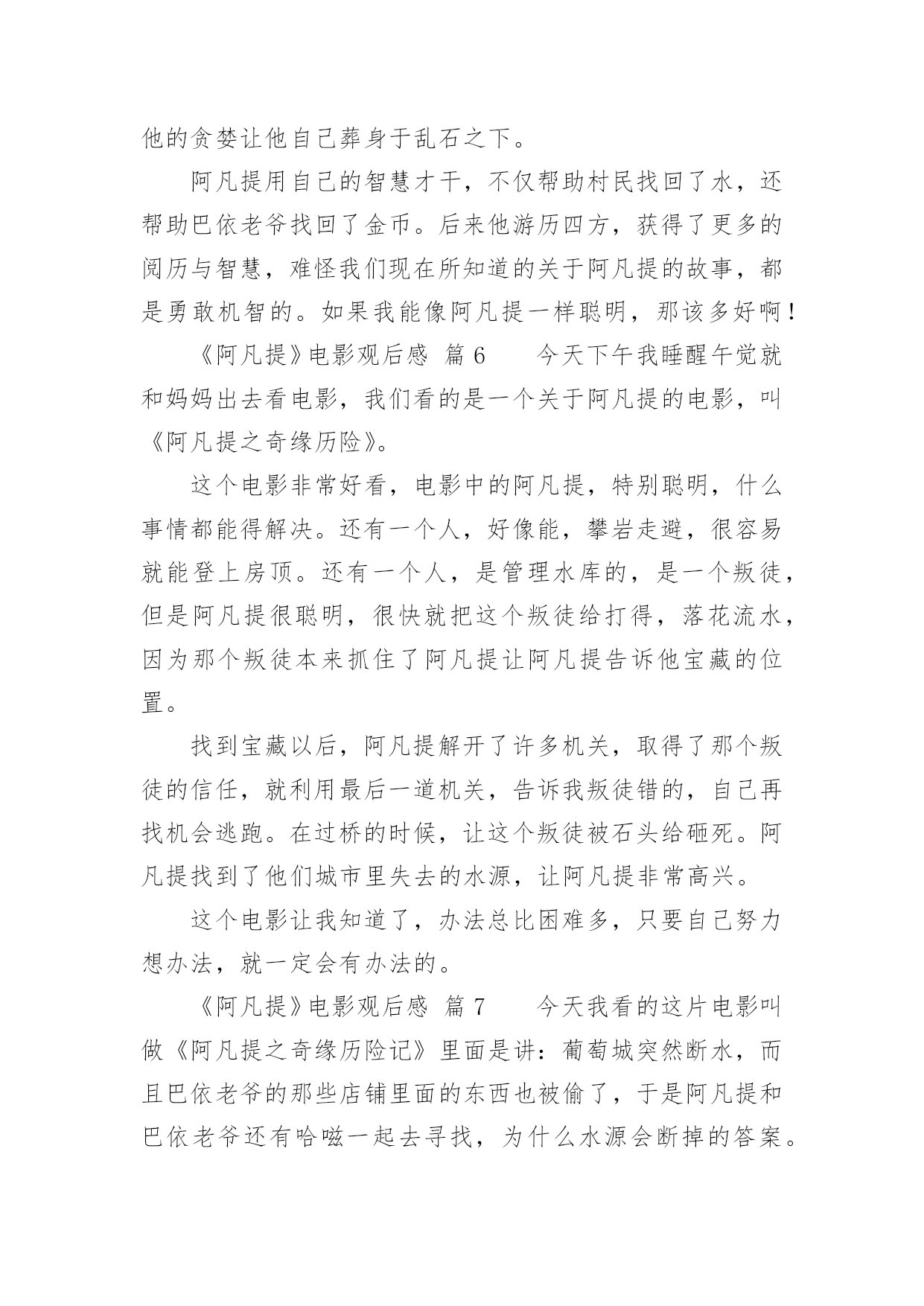 他的贪婪让他自己葬身于乱石之下。

阿凡提用自己的智慧才干，不仅帮助村民找回了水，还帮助巴依老爷找回了金币。后来他游历四方，获得了更多的阅历与智慧，难怪我们现在所知道的关于阿凡提的故事，都是勇敢机智的。如果我能像阿凡提一样聪明，那该多好啊！

《阿凡提》电影观后感 篇 6　　今天下午我睡醒午觉就和妈妈出去看电影，我们看的是一个关于阿凡提的电影，叫《阿凡提之奇缘历险》。

这个电影非常好看，电影中的阿凡提，特别聪明，什么事情都能得解决。还有一个人，好像能，攀岩走避，很容易就能登上房顶。还有一个人，是管理水库的，是一个叛徒，但是阿凡提很聪明，很快就把这个叛徒给打得，落花流水，因为那个叛徒本来抓住了阿凡提让阿凡提告诉他宝藏的位置。

找到宝藏以后，阿凡提解开了许多机关，取得了那个叛徒的信任，就利用最后一道机关，告诉我叛徒错的，自己再找机会逃跑。在过桥的时候，让这个叛徒被石头给砸死。阿凡提找到了他们城市里失去的水源，让阿凡提非常高兴。

这个电影让我知道了，办法总比困难多，只要自己努力想办法，就一定会有办法的。

《阿凡提》电影观后感 篇 7　　今天我看的这片电影叫做《阿凡提之奇缘历险记》里面是讲：葡萄城突然断水，而且巴依老爷的那些店铺里面的东西也被偷了，于是阿凡提和巴依老爷还有哈嗞一起去寻找，为什么水源会断掉的答案。